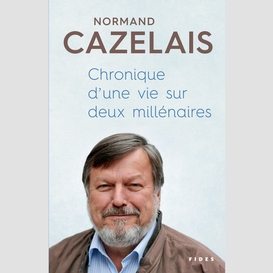 NORMAND
CAZELAIS

Chronique d'une vie sur deux millénaires

FIDES